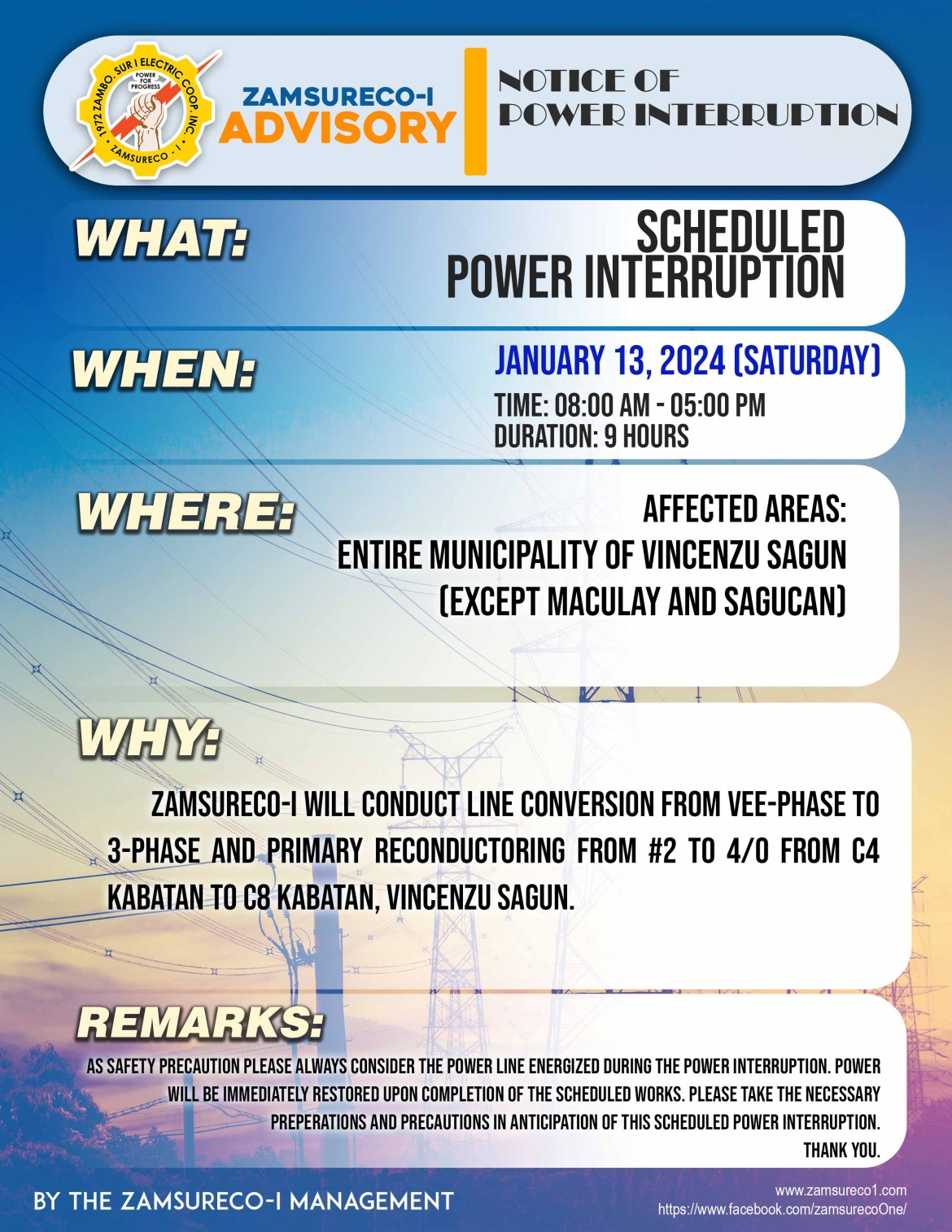 1972 ZAMBO. SUR I ELECTRIC COOP. INC.
POWER FOR PROGRESS
ZAMSURECO - I

ZAMSURECO-I
ADVISORY

NOTICE OF POWER INTERRUPTION

WHAT:
SCHEDULED POWER INTERRUPTION

WHEN:
JANUARY 13, 2024 (SATURDAY)
TIME: 08:00 AM - 05:00 PM
DURATION: 9 HOURS

WHERE:
AFFECTED AREAS:
ENTIRE MUNICIPALITY OF VINCENZU SAGUN
(EXCEPT MACULAY AND SAGUCAN)

WHY:
ZAMSURECO-I WILL CONDUCT LINE CONVERSION FROM VEE-PHASE TO 3-PHASE AND PRIMARY RECONDUCTORING FROM #2 TO 4/0 FROM C4 KABATAN TO C8 KABATAN, VINCENZU SAGUN.

REMARKS:
AS SAFETY PRECAUTION PLEASE ALWAYS CONSIDER THE POWER LINE ENERGIZED DURING THE POWER INTERRUPTION. POWER WILL BE IMMEDIATELY RESTORED UPON COMPLETION OF THE SCHEDULED WORKS. PLEASE TAKE THE NECESSARY PREPERATIONS AND PRECAUTIONS IN ANTICIPATION OF THIS SCHEDULED POWER INTERRUPTION.
THANK YOU.

BY THE ZAMSURECO-I MANAGEMENT

www.zamsureco1.com
https://www.facebook.com/zamsurecoOne/